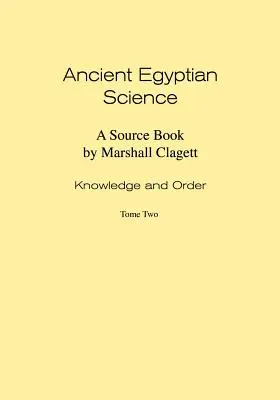 Ancient Egyptian Science

A Source Book
by Marshall Clagett

Knowledge and Order

Tome Two